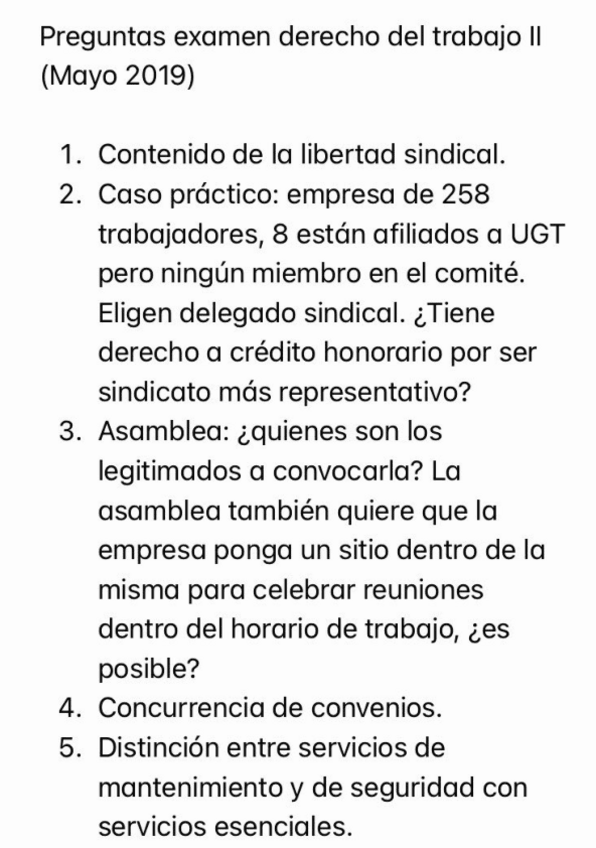 Preguntas examen derecho del trabajo II (Mayo 2019)

1. Contenido de la libertad sindical.
2. Caso práctico: empresa de 258 trabajadores, 8 están afiliados a UGT pero ningún miembro en el comité. Eligen delegado sindical. ¿Tiene derecho a crédito honorario por ser sindicato más representativo?
3. Asamblea: ¿quienes son los legitimados a convocarla? La asamblea también quiere que la empresa ponga un sitio dentro de la misma para celebrar reuniones dentro del horario de trabajo, ¿es posible?
4. Concurrencia de convenios.
5. Distinción entre servicios de mantenimiento y de seguridad con servicios esenciales.